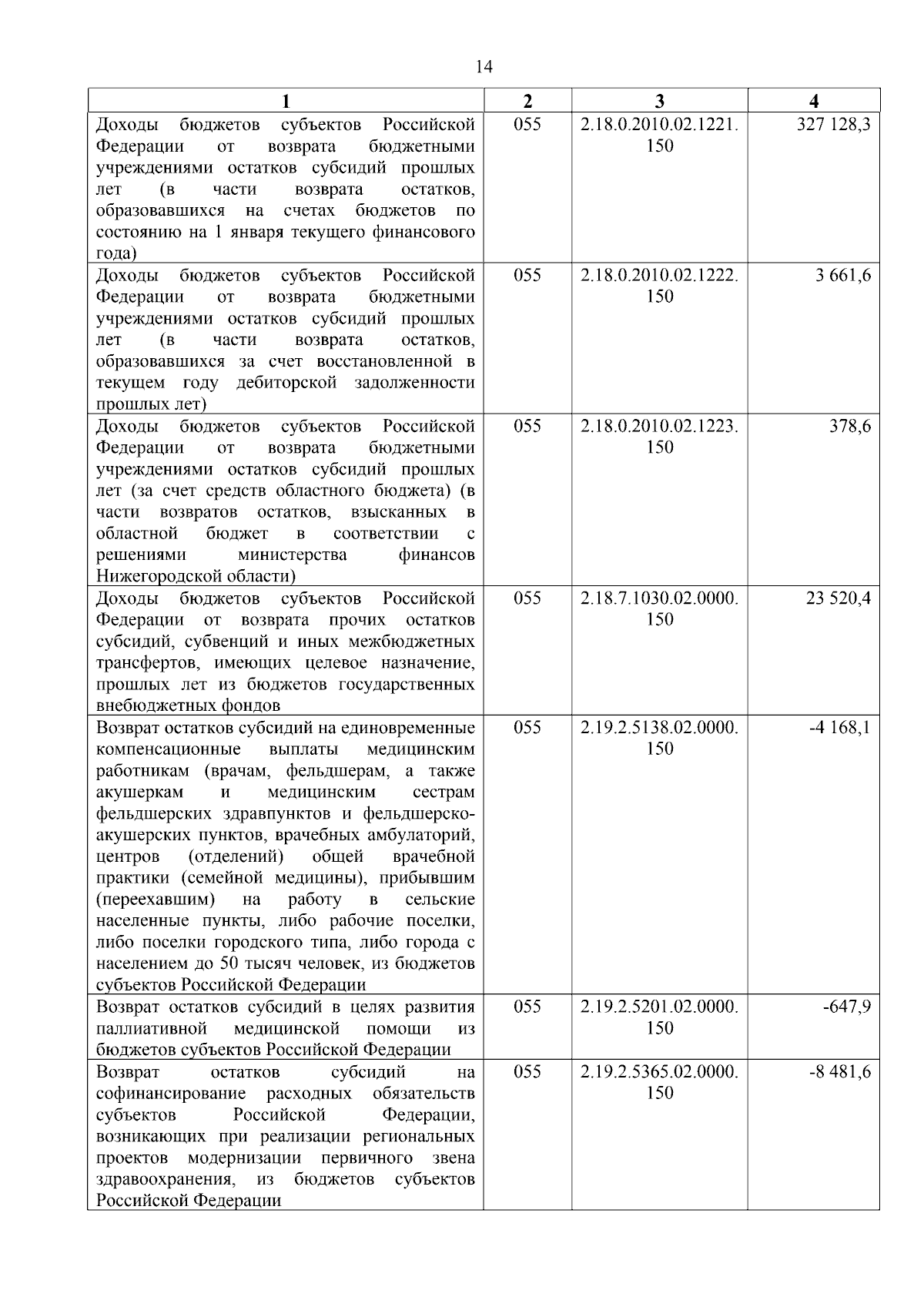 14

| 1 | 2 | 3 | 4 |
|---|---|---|---|
| Доходы бюджетов субъектов Российской Федерации от возврата бюджетными учреждениями остатков субсидий прошлых лет (в части возврата остатков, образовавшихся на счетах бюджетов по состоянию на 1 января текущего финансового года) | 055 | 2.18.0.2010.02.1221.150 | 327 128,3 |
| Доходы бюджетов субъектов Российской Федерации от возврата бюджетными учреждениями остатков субсидий прошлых лет (в части возврата остатков, образовавшихся за счет восстановленной в текущем году дебиторской задолженности прошлых лет) | 055 | 2.18.0.2010.02.1222.150 | 3 661,6 |
| Доходы бюджетов субъектов Российской Федерации от возврата бюджетными учреждениями остатков субсидий прошлых лет (за счет средств областного бюджета) (в части возвратов остатков, взысканных в областной бюджет в соответствии с решениями министерства финансов Нижегородской области) | 055 | 2.18.0.2010.02.1223.150 | 378,6 |
| Доходы бюджетов субъектов Российской Федерации от возврата прочих остатков субсидий, субвенций и иных межбюджетных трансфертов, имеющих целевое назначение, прошлых лет из бюджетов государственных внебюджетных фондов | 055 | 2.18.7.1030.02.0000.150 | 23 520,4 |
| Возврат остатков субсидий на единовременные компенсационные выплаты медицинским работникам (врачам, фельдшерам, а также акушеркам и медицинским сестрам фельдшерских здравпунктов и фельдшерско-акушерских пунктов, врачебных амбулаторий, центров (отделений) общей врачебной практики (семейной медицины), прибывшим (переехавшим) на работу в сельские населенные пункты, либо рабочие поселки, либо поселки городского типа, либо города с населением до 50 тысяч человек, из бюджетов субъектов Российской Федерации | 055 | 2.19.2.5138.02.0000.150 | -4 168,1 |
| Возврат остатков субсидий в целях развития паллиативной медицинской помощи из бюджетов субъектов Российской Федерации | 055 | 2.19.2.5201.02.0000.150 | -647,9 |
| Возврат остатков субсидий на софинансирование расходных обязательств субъектов Российской Федерации, возникающих при реализации региональных проектов модернизации первичного звена здравоохранения, из бюджетов субъектов Российской Федерации | 055 | 2.19.2.5365.02.0000.150 | -8 481,6 |